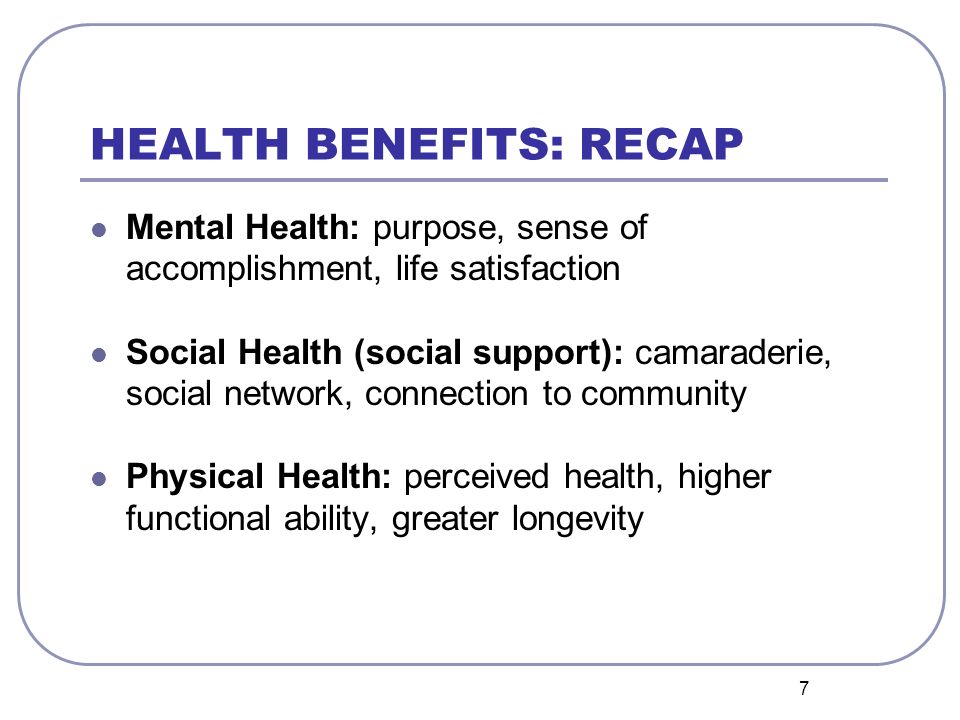 HEALTH BENEFITS: RECAP

- Mental Health: purpose, sense of accomplishment, life satisfaction

- Social Health (social support): camaraderie, social network, connection to community

- Physical Health: perceived health, higher functional ability, greater longevity

7